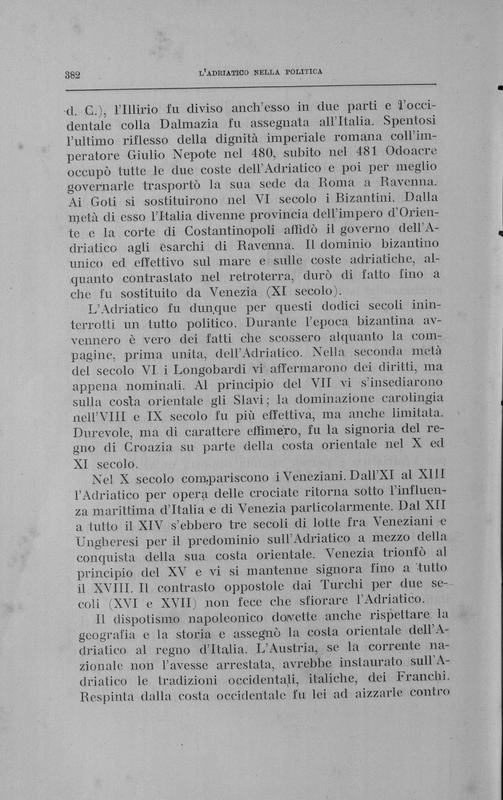 382 L'ADRIATICO NELLA POLITICA

d. C.), l'Illirio fu diviso anch'esso in due parti e l'occidentale colla Dalmazia fu assegnata all'Italia. Spentosi l'ultimo riflesso della dignità imperiale romana coll'imperatore Giulio Nepote nel 480, subito nel 481 Odoacre occupò tutte le due coste dell'Adriatico e poi per meglio governarle trasportò la sua sede da Roma a Ravenna. Ai Goti si sostituirono nel VI secolo i Bizantini. Dalla metà di esso l'Italia divenne provincia dell'impero d'Oriente e la corte di Costantinopoli affidò il governo dell'Adriatico agli esarchi di Ravenna. Il dominio bizantino unico ed effettivo sul mare e sulle coste adriatiche, alquanto contrastato nel retroterra, durò di fatto fino a che fu sostituito da Venezia (XI secolo).

L'Adriatico fu dunque per questi dodici secoli ininterrotti un tutto politico. Durante l'epoca bizantina avvennero è vero dei fatti che scossero alquanto la compagine, prima unita, dell'Adriatico. Nella seconda metà del secolo VI i Longobardi vi affermarono dei diritti, ma appena nominali. Al principio del VII vi s'insediarono sulla costa orientale gli Slavi; la dominazione carolingia nell'VIII e IX secolo fu più effettiva, ma anche limitata. Durevole, ma di carattere effimero, fu la signoria del regno di Croazia su parte della costa orientale nel X ed XI secolo.

Nel X secolo compariscono i Veneziani. Dall'XI al XIII l'Adriatico per opera delle crociate ritorna sotto l'influenza marittima d'Italia e di Venezia particolarmente. Dal XII a tutto il XIV s'ebbero tre secoli di lotte fra Veneziani e Ungheresi per il predominio sull'Adriatico a mezzo della conquista della sua costa orientale. Venezia trionfò al principio del XV e vi si mantenne signora fino a tutto il XVIII. Il contrasto oppostole dai Turchi per due secoli (XVI e XVII) non fece che sfiorare l'Adriatico.

Il dispotismo napoleonico dovette anche rispettare la geografia e la storia e assegnò la costa orientale dell'Adriatico al regno d'Italia. L'Austria, se la corrente nazionale non l'avesse arrestata, avrebbe instaurato sull'Adriatico le tradizioni occidentali, italiche, dei Franchi. Respinta dalla costa occidentale fu lei ad aizzarle contro